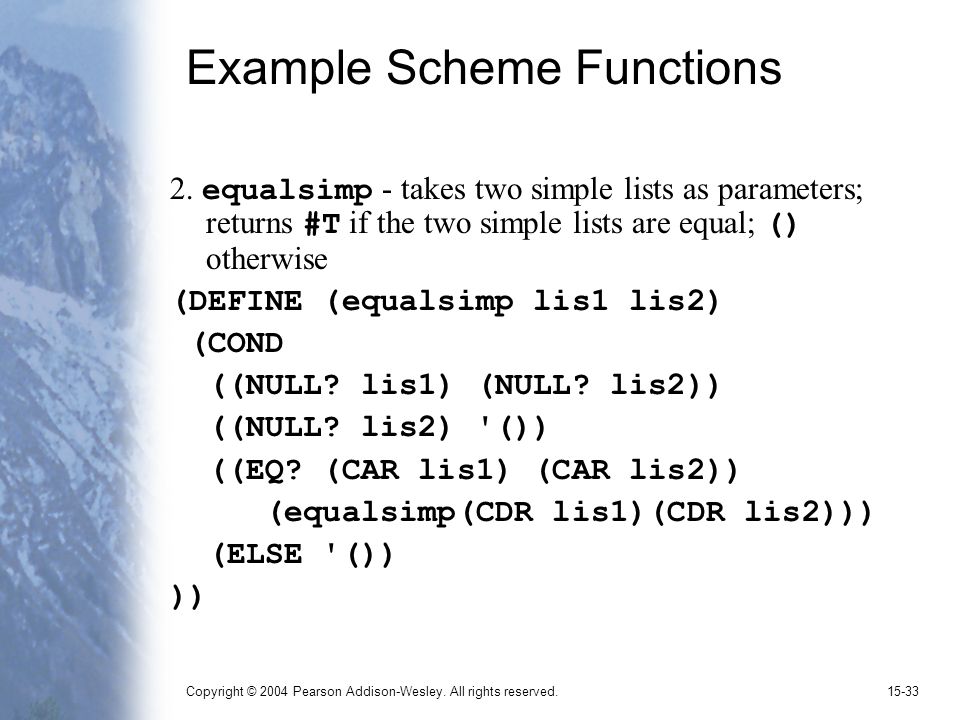 Example Scheme Functions

2. equalsimp - takes two simple lists as parameters; returns #T if the two simple lists are equal; () otherwise

(DEFINE (equalsimp lis1 lis2)
 (COND
  ((NULL? lis1) (NULL? lis2))
  ((NULL? lis2) '())
  ((EQ? (CAR lis1) (CAR lis2))
     (equalsimp(CDR lis1)(CDR lis2)))
  (ELSE '())
))

Copyright © 2004 Pearson Addison-Wesley. All rights reserved.

15-33